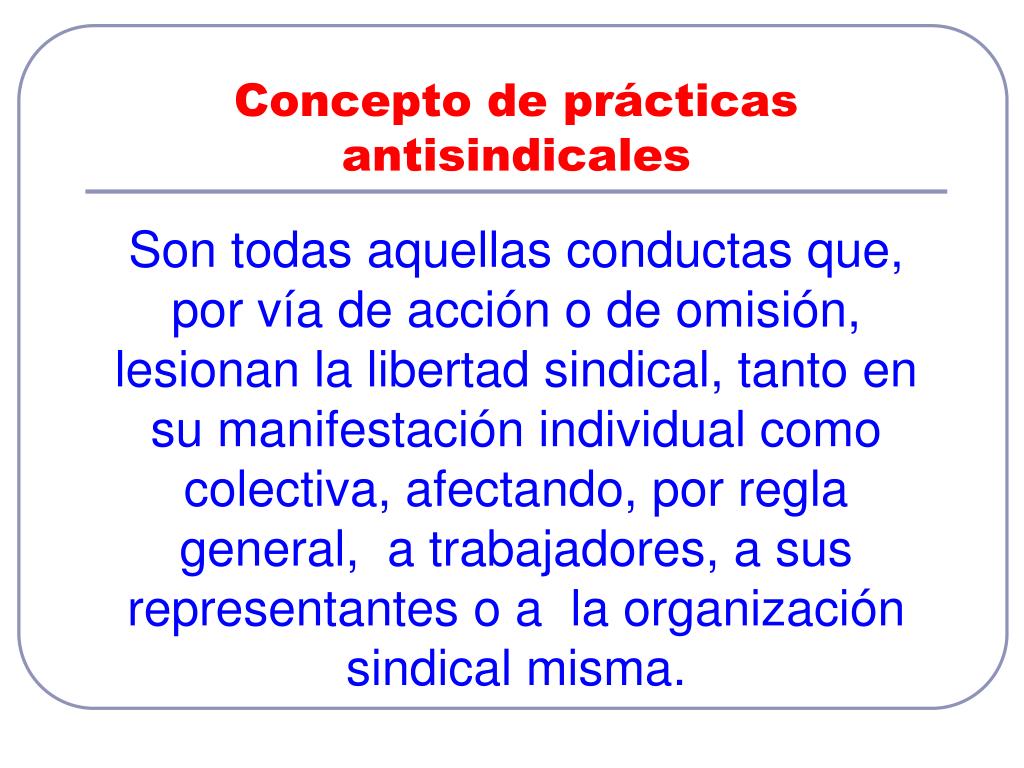 Concepto de prácticas antisindicales

Son todas aquellas conductas que, por vía de acción o de omisión, lesionan la libertad sindical, tanto en su manifestación individual como colectiva, afectando, por regla general,  a trabajadores, a sus representantes o a  la organización sindical misma.